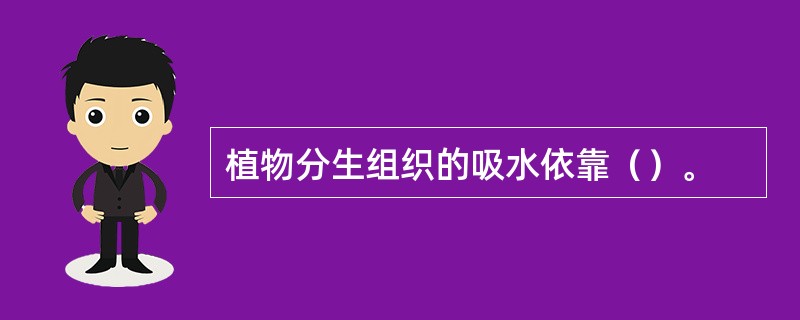 植物分生组织的吸水依靠（）。